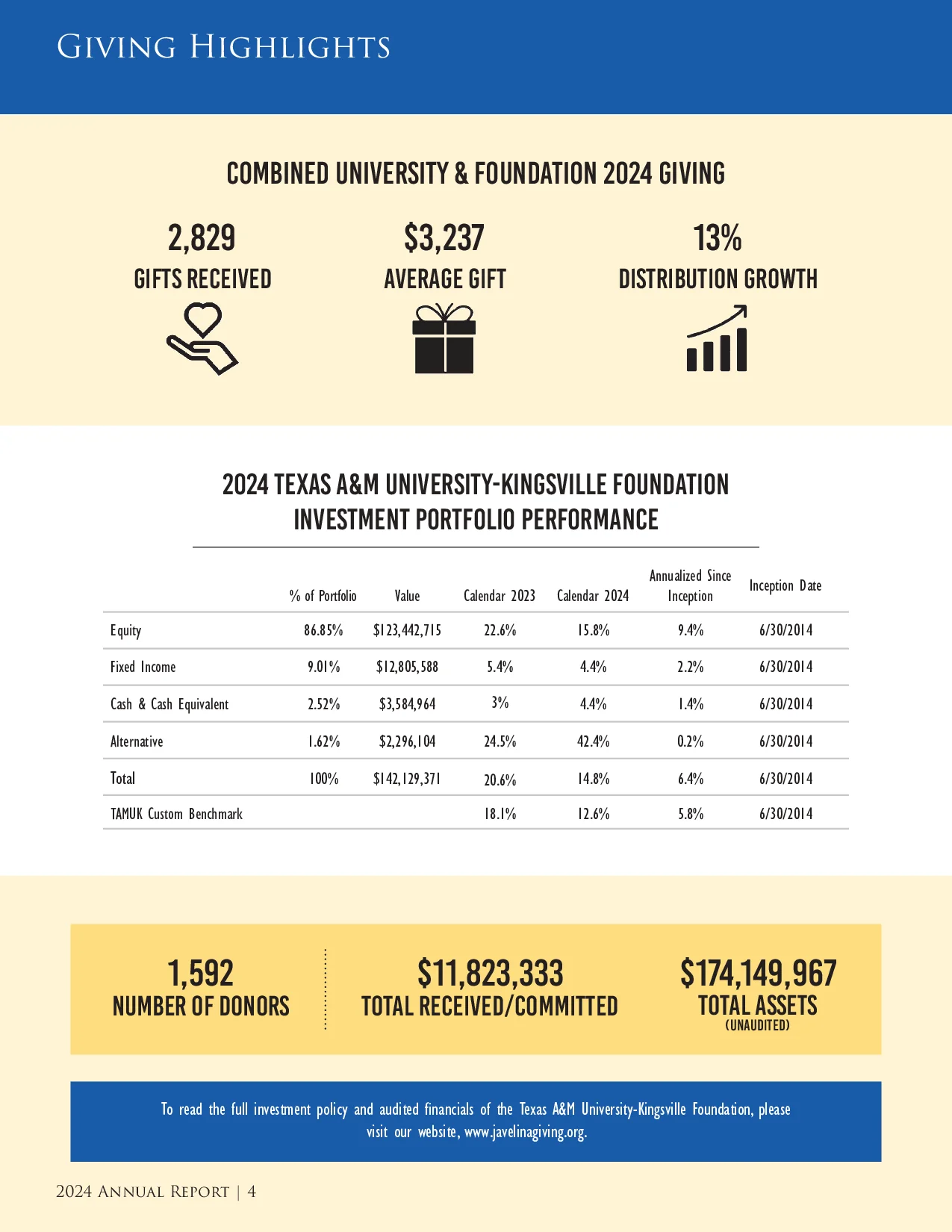 Giving Highlights

COMBINED UNIVERSITY & FOUNDATION 2024 GIVING

2,829
GIFTS RECEIVED

$3,237
AVERAGE GIFT

13%
DISTRIBUTION GROWTH

2024 TEXAS A&M UNIVERSITY-KINGSVILLE FOUNDATION INVESTMENT PORTFOLIO PERFORMANCE

| | % of Portfolio | Value | Calendar 2023 | Calendar 2024 | Annualized Since Inception | Inception Date |
|---|---|---|---|---|---|---|
| Equity | 86.85% | $123,442,715 | 22.6% | 15.8% | 9.4% | 6/30/2014 |
| Fixed Income | 9.01% | $12,805,588 | 5.4% | 4.4% | 2.2% | 6/30/2014 |
| Cash & Cash Equivalent | 2.52% | $3,584,964 | 3% | 4.4% | 1.4% | 6/30/2014 |
| Alternative | 1.62% | $2,296,104 | 24.5% | 42.4% | 0.2% | 6/30/2014 |
| Total | 100% | $142,129,371 | 20.6% | 14.8% | 6.4% | 6/30/2014 |
| TAMUK Custom Benchmark | | | 18.1% | 12.6% | 5.8% | 6/30/2014 |

1,592
NUMBER OF DONORS

$11,823,333
TOTAL RECEIVED/COMMITTED

$174,149,967
TOTAL ASSETS
(UNAUDITED)

To read the full investment policy and audited financials of the Texas A&M University-Kingsville Foundation, please visit our website, www.javelinagiving.org.

2024 Annual Report | 4